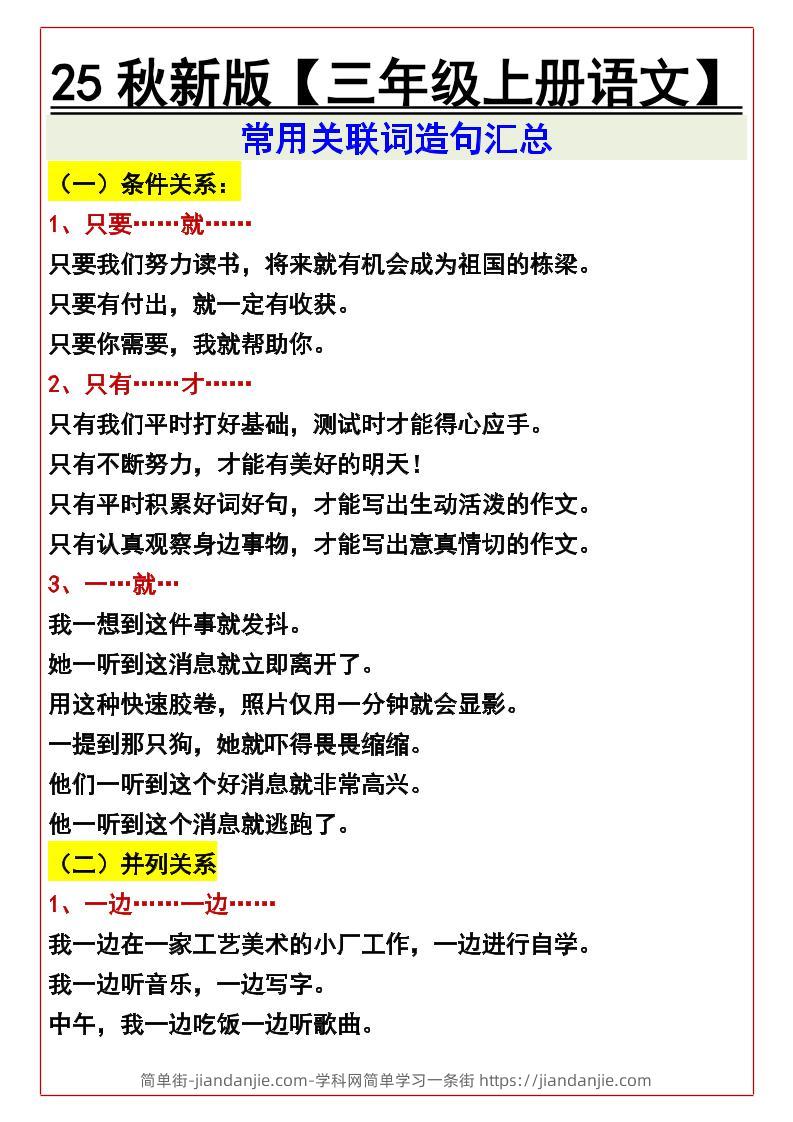 25 秋新版【三年级上册语文】

常用关联词造句汇总

（一）条件关系：

1、只要……就……

只要我们努力读书，将来就有机会成为祖国的栋梁。

只要有付出，就一定有收获。

只要你需要，我就帮助你。

2、只有……才……

只有我们平时打好基础，测试时才能得心应手。

只有不断努力，才能有美好的明天！

只有平时积累好词好句，才能写出生动活泼的作文。

只有认真观察身边事物，才能写出意真情切的作文。

3、一…就…

我一想到这件事就发抖。

她一听到这消息就立即离开了。

用这种快速胶卷，照片仅用一分钟就会显影。

一提到那只狗，她就吓得畏畏缩缩。

他们一听到这个好消息就非常高兴。

他一听到这个消息就逃跑了。

（二）并列关系

1、一边……一边……

我一边在一家工艺美术的小厂工作，一边进行自学。

我一边听音乐，一边写字。

中午，我一边吃饭一边听歌曲。

简单街-jiandanjie.com-学科网简单学习一条街 https://jiandanjie.com